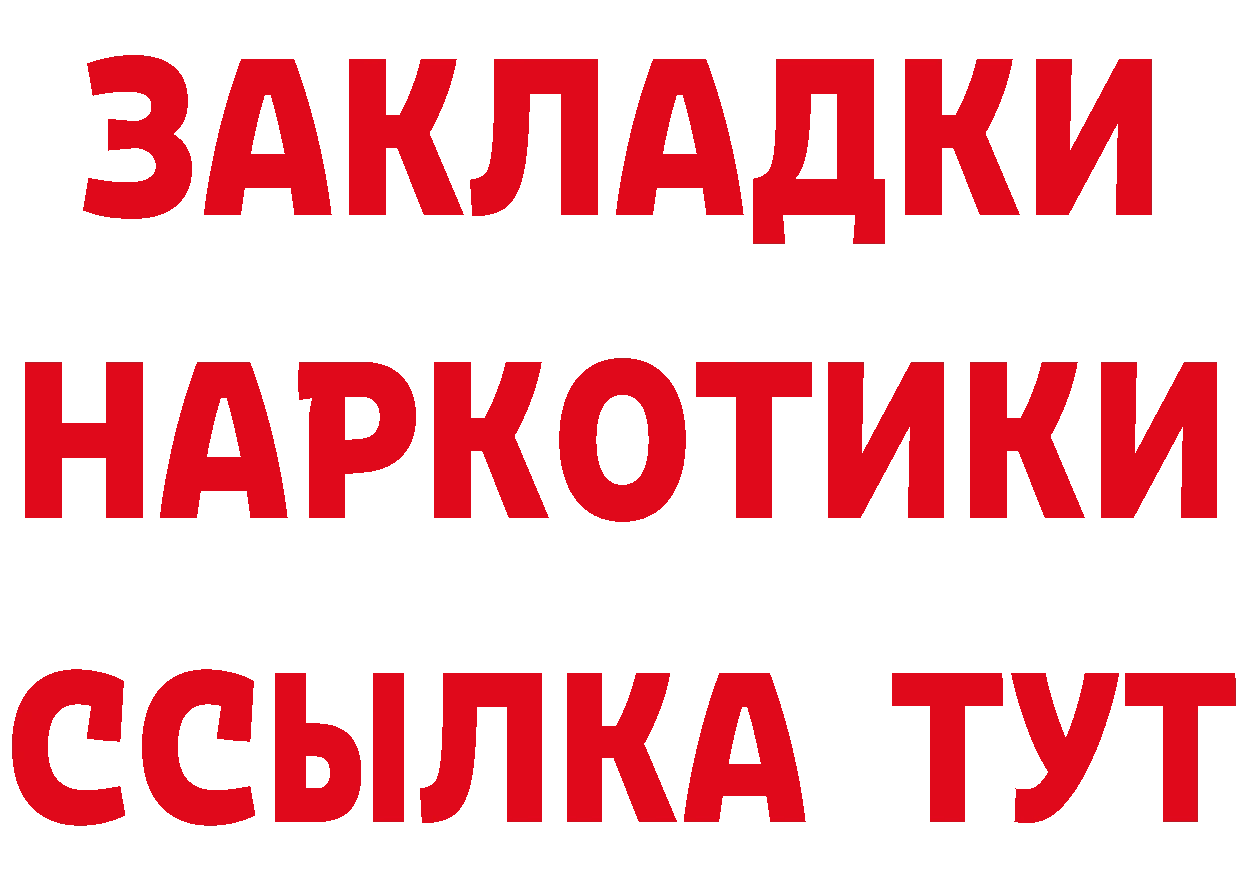 ЗАКЛАДКИ
НАРКОТИКИ
ССЫЛКА ТУТ